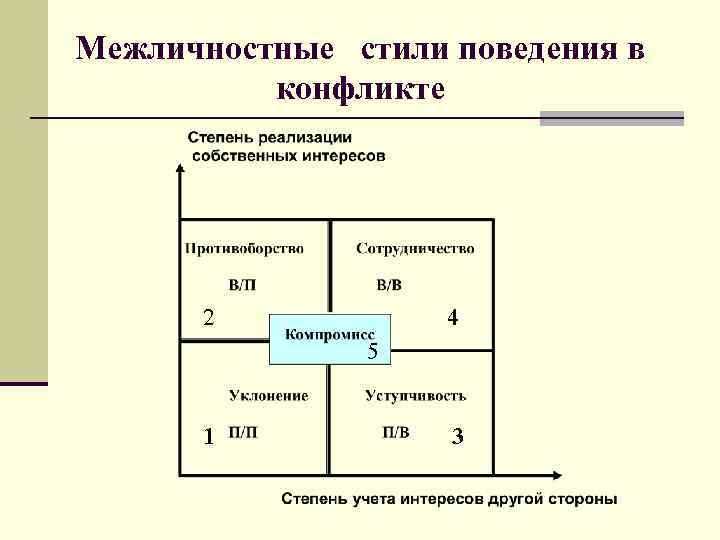 Межличностные стили поведения в конфликте

Степень реализации собственных интересов

Противоборство

В/П

2

Сотрудничество

В/В

4

Компромисс

5

Уклонение

1 П/П

Уступчивость

П/В 3

Степень учета интересов другой стороны